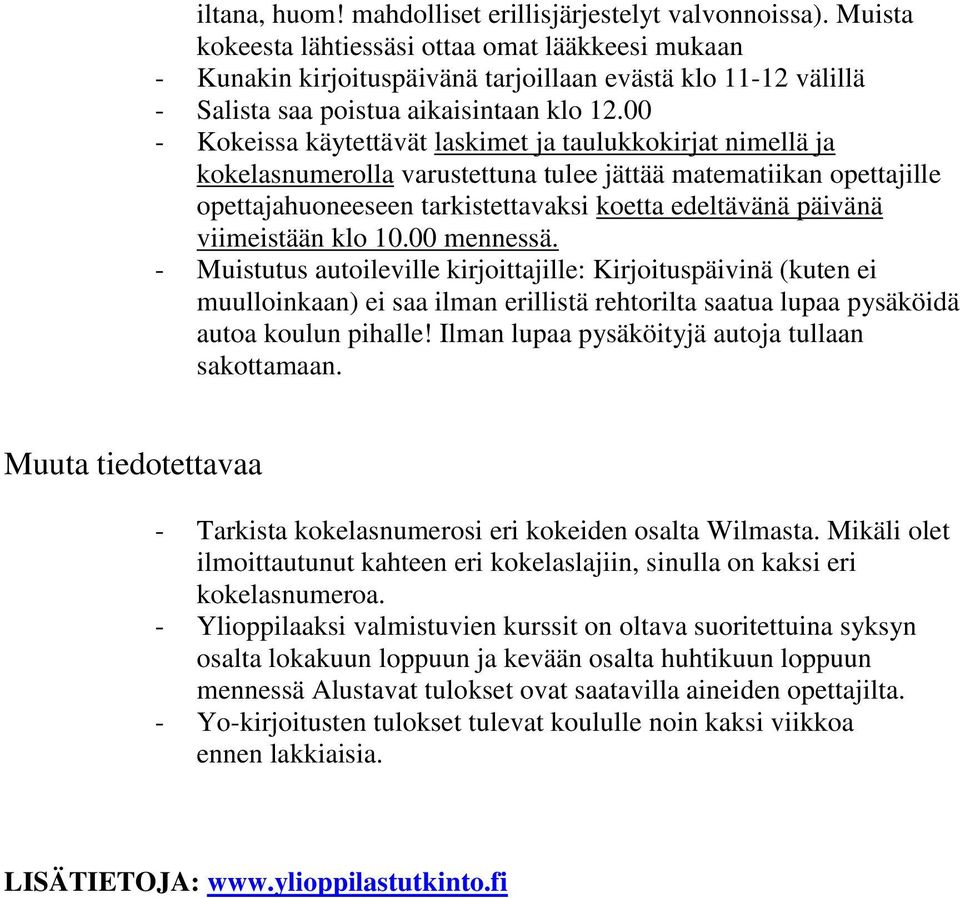 iltana, huom! mahdolliset erillisjärjestelyt valvonnoissa). Muista kokeesta lähtiessäsi ottaa omat lääkkeesi mukaan
- Kunakin kirjoituspäivänä tarjoillaan evästä klo 11-12 välillä
- Salista saa poistua aikaisintaan klo 12.00
- Kokeissa käytettävät laskimet ja taulukkokirjat nimellä ja kokelasnumerolla varustettuna tulee jättää matematiikan opettajille opettajahuoneeseen tarkistettavaksi koetta edeltävänä päivänä viimeistään klo 10.00 mennessä.
- Muistutus autoileville kirjoittajille: Kirjoituspäivinä (kuten ei muulloinkaan) ei saa ilman erillistä rehtorilta saatua lupaa pysäköidä autoa koulun pihalle! Ilman lupaa pysäköityjä autoja tullaan sakottamaan.

Muuta tiedotettavaa

- Tarkista kokelasnumerosi eri kokeiden osalta Wilmasta. Mikäli olet ilmoittautunut kahteen eri kokelaslajiin, sinulla on kaksi eri kokelasnumeroa.
- Ylioppilaaksi valmistuvien kurssit on oltava suoritettuina syksyn osalta lokakuun loppuun ja kevään osalta huhtikuun loppuun mennessä Alustavat tulokset ovat saatavilla aineiden opettajilta.
- Yo-kirjoitusten tulokset tulevat koululle noin kaksi viikkoa ennen lakkiaisia.

LISÄTIETOJA: www.ylioppilastutkinto.fi